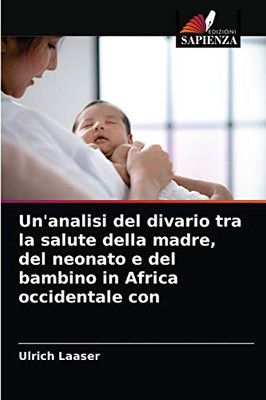 EDIZIONI
SAPIENZA

Un'analisi del divario tra la salute della madre, del neonato e del bambino in Africa occidentale con

Ulrich Laaser